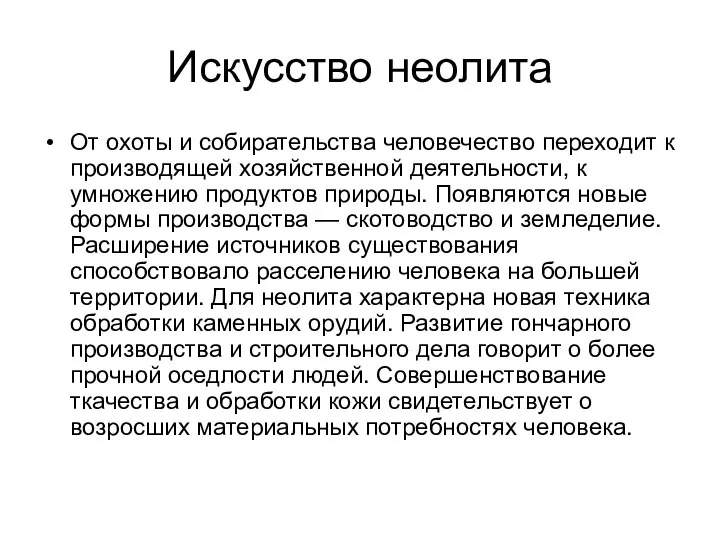 Искусство неолита

• От охоты и собирательства человечество переходит к производящей хозяйственной деятельности, к умножению продуктов природы. Появляются новые формы производства — скотоводство и земледелие. Расширение источников существования способствовало расселению человека на большей территории. Для неолита характерна новая техника обработки каменных орудий. Развитие гончарного производства и строительного дела говорит о более прочной оседлости людей. Совершенствование ткачества и обработки кожи свидетельствует о возросших материальных потребностях человека.